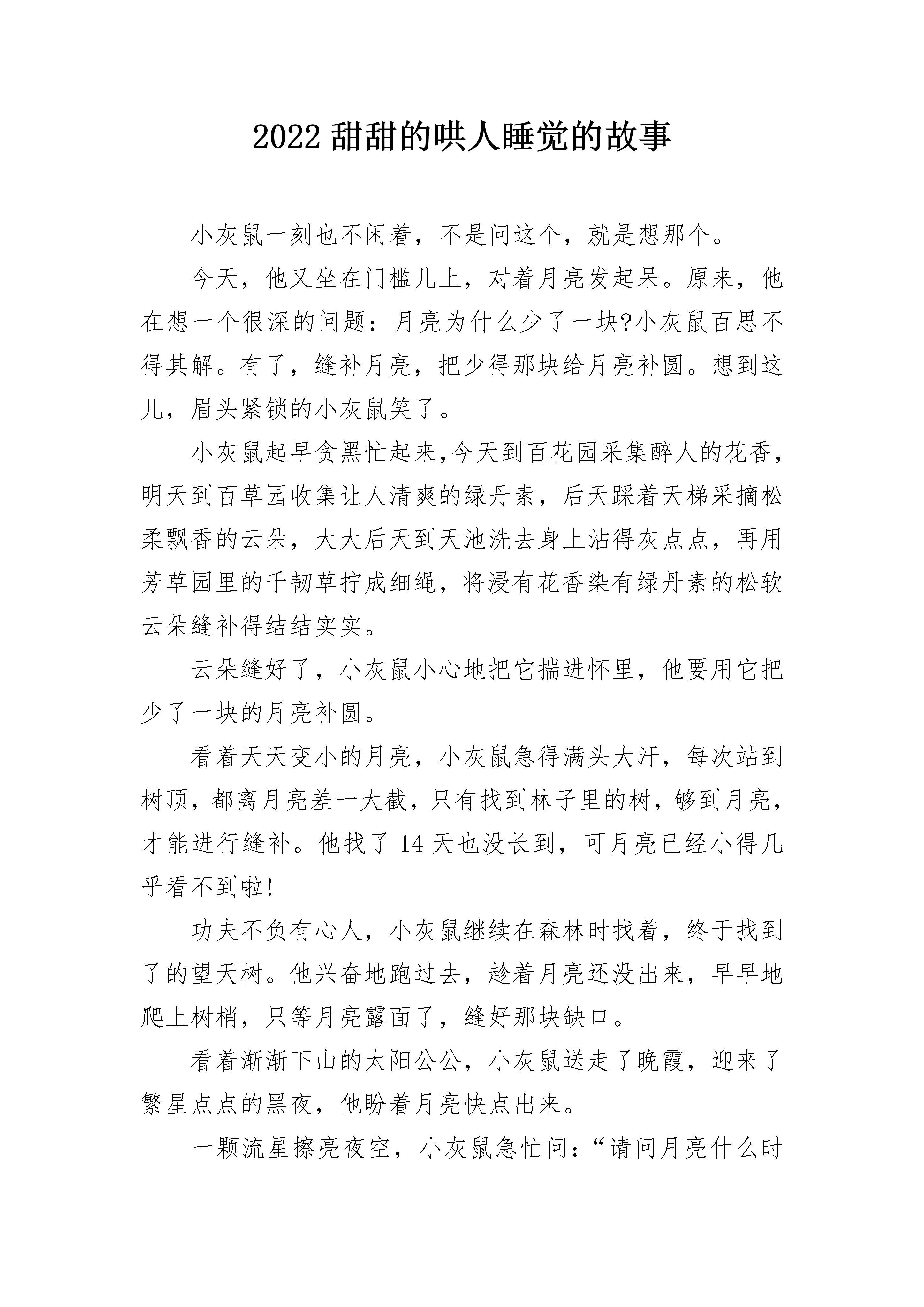 2022 甜甜的哄人睡觉的故事

小灰鼠一刻也不闲着，不是问这个，就是想那个。

今天，他又坐在门槛儿上，对着月亮发起呆。原来，他在想一个很深的问题：月亮为什么少了一块?小灰鼠百思不得其解。有了，缝补月亮，把少得那块给月亮补圆。想到这儿，眉头紧锁的小灰鼠笑了。

小灰鼠起早贪黑忙起来,今天到百花园采集醉人的花香，明天到百草园收集让人清爽的绿丹素，后天踩着天梯采摘松柔飘香的云朵，大大后天到天池洗去身上沾得灰点点，再用芳草园里的千韧草拧成细绳，将浸有花香染有绿丹素的松软云朵缝补得结结实实。

云朵缝好了，小灰鼠小心地把它揣进怀里，他要用它把少了一块的月亮补圆。

看着天天变小的月亮，小灰鼠急得满头大汗，每次站到树顶，都离月亮差一大截，只有找到林子里的树，够到月亮，才能进行缝补。他找了 14 天也没长到，可月亮已经小得几乎看不到啦!

功夫不负有心人，小灰鼠继续在森林时找着，终于找到了的望天树。他兴奋地跑过去，趁着月亮还没出来，早早地爬上树梢，只等月亮露面了，缝好那块缺口。

看着渐渐下山的太阳公公，小灰鼠送走了晚霞，迎来了繁星点点的黑夜，他盼着月亮快点出来。

一颗流星擦亮夜空，小灰鼠急忙问：“请问月亮什么时